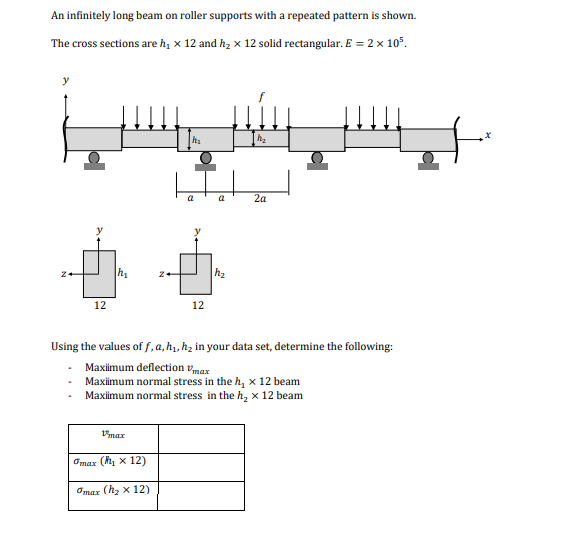 An infinitely long beam on roller supports with a repeated pattern is shown.

The cross sections are $h_1 \times 12$ and $h_2 \times 12$ solid rectangular. $E = 2 \times 10^5$.

$y$

$f$

$h_1$

$h_2$

$x$

$a$ $a$ $2a$

$y$

$z$

$h_1$

12

$y$

$z$

$h_2$

12

Using the values of $f, a, h_1, h_2$ in your data set, determine the following:

- Maxiimum deflection $v_{max}$
- Maxiimum normal stress in the $h_1 \times 12$ beam
- Maxiimum normal stress in the $h_2 \times 12$ beam

| $v_{max}$ | |
|---|---|
| $\sigma_{max}$ $(h_1 \times 12)$ | |
| $\sigma_{max}$ $(h_2 \times 12)$ | |